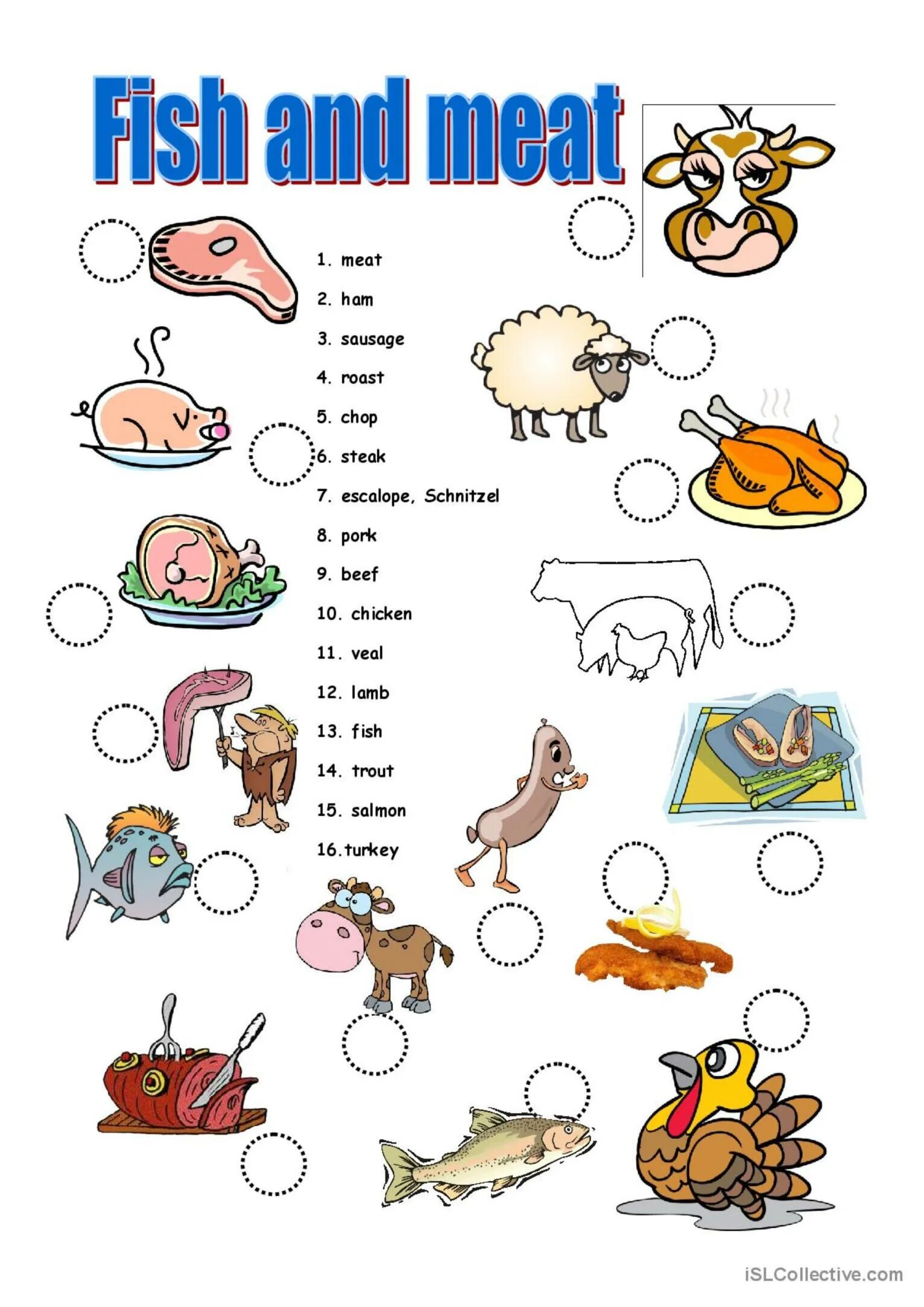 Fish and meat

1. meat

2. ham

3. sausage

4. roast

5. chop

6. steak

7. escalope, Schnitzel

8. pork

9. beef

10. chicken

11. veal

12. lamb

13. fish

14. trout

15. salmon

16. turkey

iSLCollective.com